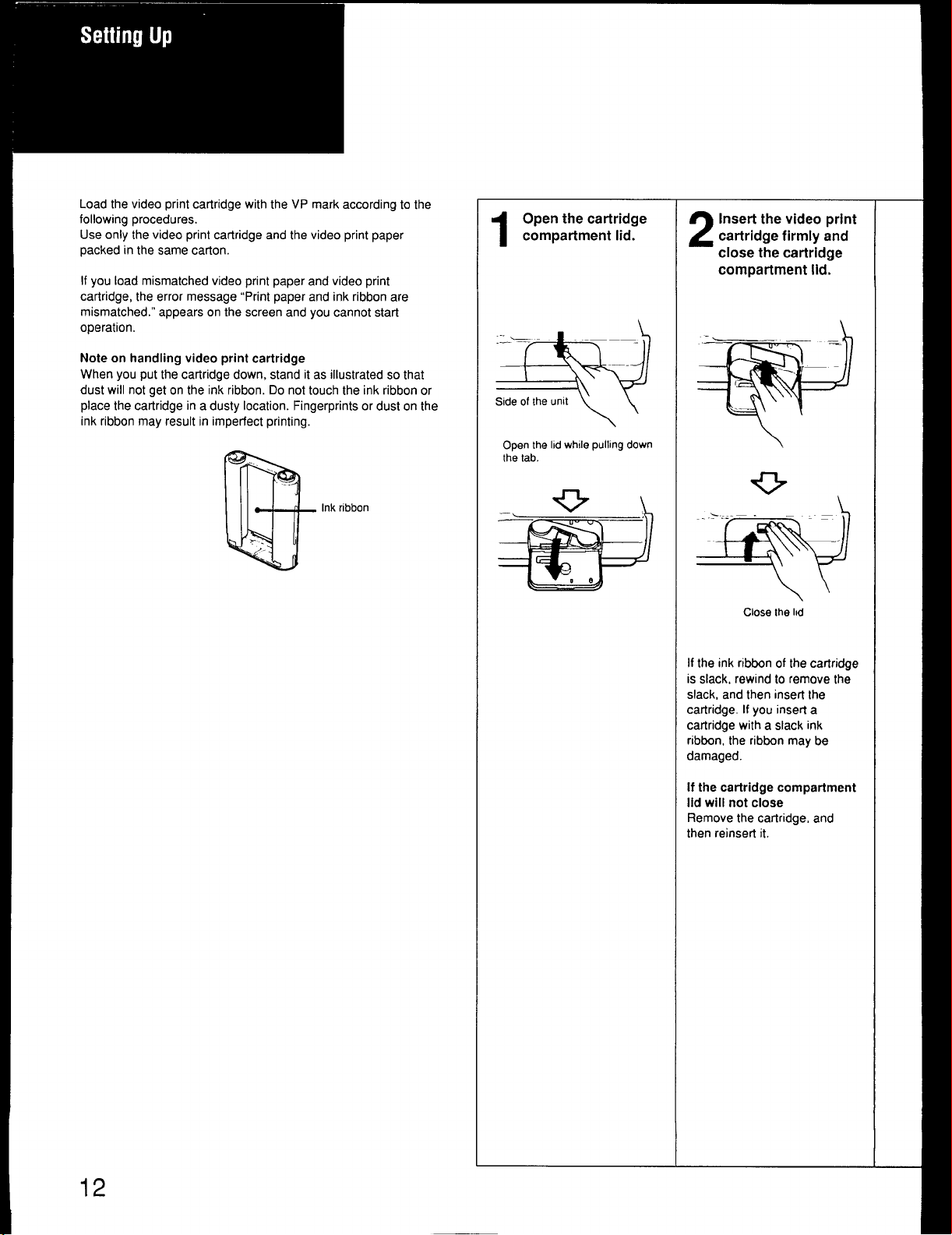 Setting Up

Load the video print cartridge with the VP mark according to the following procedures.
Use only the video print cartridge and the video print paper packed in the same carton.

If you load mismatched video print paper and video print cartridge, the error message "Print paper and ink ribbon are mismatched." appears on the screen and you cannot start operation.

Note on handling video print cartridge
When you put the cartridge down, stand it as illustrated so that dust will not get on the ink ribbon. Do not touch the ink ribbon or place the cartridge in a dusty location. Fingerprints or dust on the ink ribbon may result in imperfect printing.

Ink ribbon

1 Open the cartridge compartment lid.

Side of the unit

Open the lid while pulling down the tab.

2 Insert the video print cartridge firmly and close the cartridge compartment lid.

Close the lid

If the ink ribbon of the cartridge is slack, rewind to remove the slack, and then insert the cartridge. If you insert a cartridge with a slack ink ribbon, the ribbon may be damaged.

If the cartridge compartment lid will not close
Remove the cartridge, and then reinsert it.

12